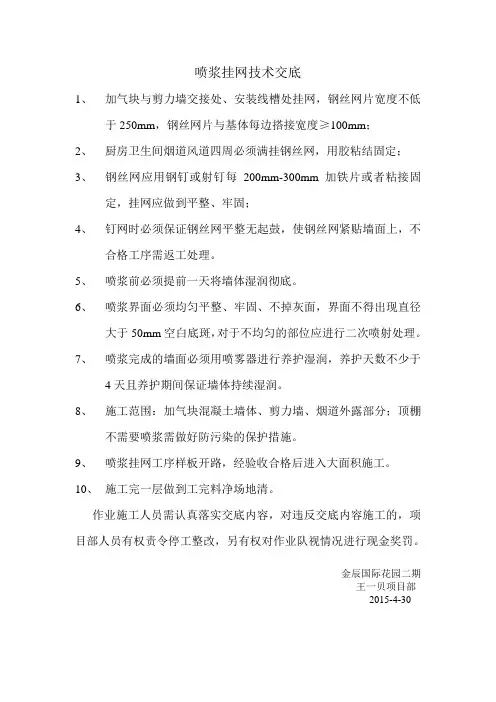 喷浆挂网技术交底

1、 加气块与剪力墙交接处、安装线槽处挂网，钢丝网片宽度不低于 250mm，钢丝网片与基体每边搭接宽度≥100mm；

2、 厨房卫生间烟道风道四周必须满挂钢丝网，用胶粘结固定；

3、 钢丝网应用钢钉或射钉每 200mm-300mm 加铁片或者粘接固定，挂网应做到平整、牢固；

4、 钉网时必须保证钢丝网平整无起鼓，使钢丝网紧贴墙面上，不合格工序需返工处理。

5、 喷浆前必须提前一天将墙体湿润彻底。

6、 喷浆界面必须均匀平整、牢固、不掉灰面，界面不得出现直径大于 50mm 空白底斑，对于不均匀的部位应进行二次喷射处理。

7、 喷浆完成的墙面必须用喷雾器进行养护湿润，养护天数不少于 4 天且养护期间保证墙体持续湿润。

8、 施工范围：加气块混凝土墙体、剪力墙、烟道外露部分；顶棚不需要喷浆需做好防污染的保护措施。

9、 喷浆挂网工序样板开路，经验收合格后进入大面积施工。

10、 施工完一层做到工完料净场地清。

作业施工人员需认真落实交底内容，对违反交底内容施工的，项目部人员有权责令停工整改，另有权对作业队视情况进行现金奖罚。

金辰国际花园二期
王一贝项目部
2015-4-30